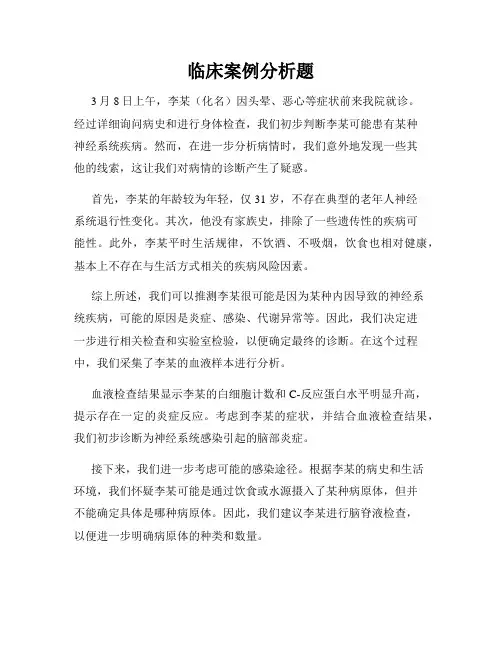 临床案例分析题

3月8日上午，李某（化名）因头晕、恶心等症状前来我院就诊。经过详细询问病史和进行身体检查，我们初步判断李某可能患有某种神经系统疾病。然而，在进一步分析病情时，我们意外地发现一些其他的线索，这让我们对病情的诊断产生了疑惑。

首先，李某的年龄较为年轻，仅31岁，不存在典型的老年人神经系统退行性变化。其次，他没有家族史，排除了一些遗传性的疾病可能性。此外，李某平时生活规律，不饮酒、不吸烟，饮食也相对健康，基本上不存在与生活方式相关的疾病风险因素。

综上所述，我们可以推测李某很可能是因为某种内因导致的神经系统疾病，可能的原因是炎症、感染、代谢异常等。因此，我们决定进一步进行相关检查和实验室检验，以便确定最终的诊断。在这个过程中，我们采集了李某的血液样本进行分析。

血液检查结果显示李某的白细胞计数和C-反应蛋白水平明显升高，提示存在一定的炎症反应。考虑到李某的症状，并结合血液检查结果，我们初步诊断为神经系统感染引起的脑部炎症。

接下来，我们进一步考虑可能的感染途径。根据李某的病史和生活环境，我们怀疑李某可能是通过饮食或水源摄入了某种病原体，但并不能确定具体是哪种病原体。因此，我们建议李某进行脑脊液检查，以便进一步明确病原体的种类和数量。